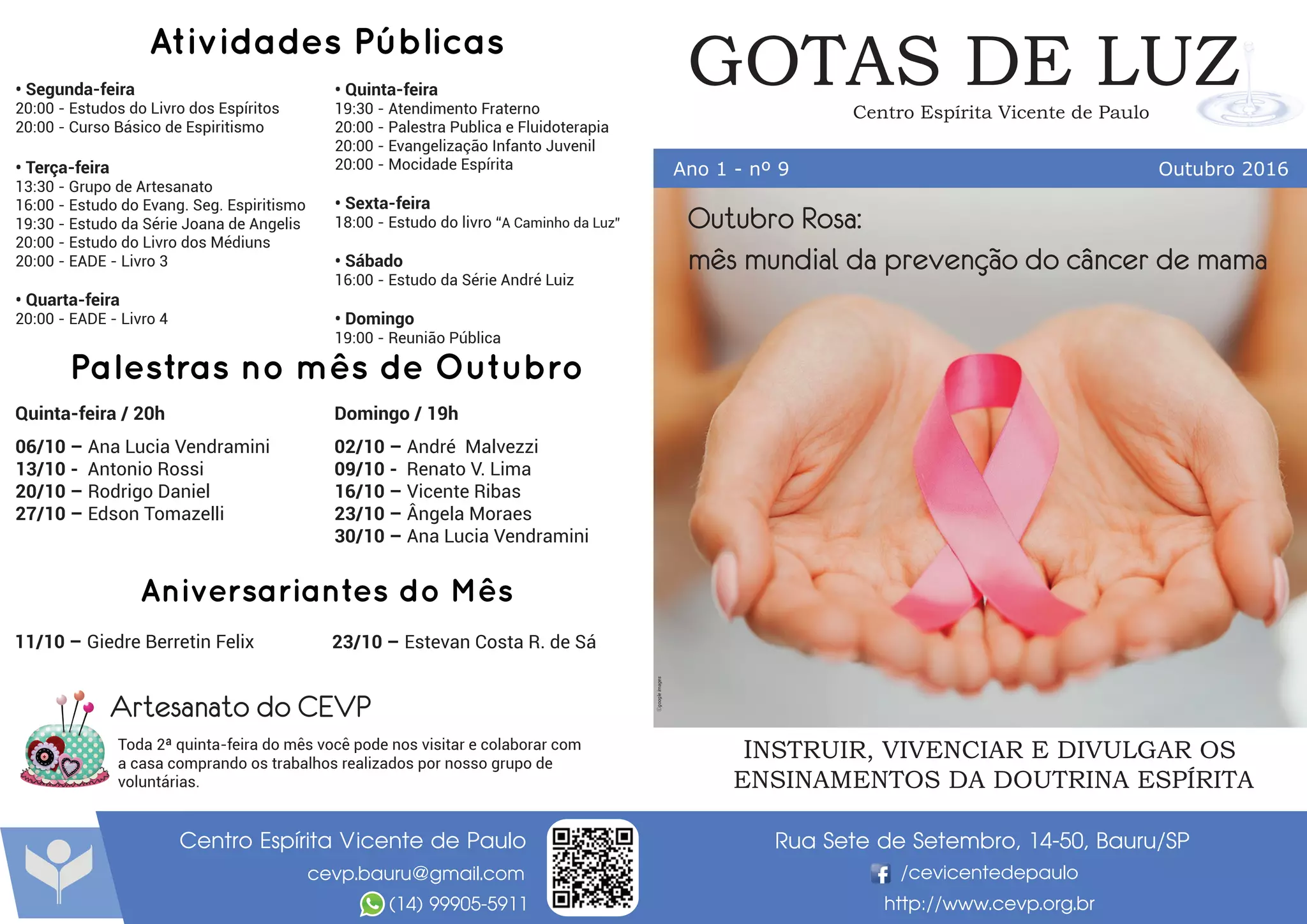 Atividades Públicas

• Segunda-feira
20:00 - Estudos do Livro dos Espíritos
20:00 - Curso Básico de Espiritismo

• Terça-feira
13:30 - Grupo de Artesanato
16:00 - Estudo do Evang. Seg. Espiritismo
19:30 - Estudo da Série Joana de Angelis
20:00 - Estudo do Livro dos Médiuns
20:00 - EADE - Livro 3

• Quarta-feira
20:00 - EADE - Livro 4

• Quinta-feira
19:30 - Atendimento Fraterno
20:00 - Palestra Publica e Fluidoterapia
20:00 - Evangelização Infanto Juvenil
20:00 - Mocidade Espírita

• Sexta-feira
18:00 - Estudo do livro "A Caminho da Luz"

• Sábado
16:00 - Estudo da Série André Luiz

• Domingo
19:00 - Reunião Pública

Palestras no mês de Outubro

Quinta-feira / 20h

06/10 – Ana Lucia Vendramini
13/10 - Antonio Rossi
20/10 – Rodrigo Daniel
27/10 – Edson Tomazelli

Domingo / 19h

02/10 – André Malvezzi
09/10 - Renato V. Lima
16/10 – Vicente Ribas
23/10 – Ângela Moraes
30/10 – Ana Lucia Vendramini

Aniversariantes do Mês

11/10 – Giedre Berretin Felix

23/10 – Estevan Costa R. de Sá

Artesanato do CEVP

Toda 2ª quinta-feira do mês você pode nos visitar e colaborar com a casa comprando os trabalhos realizados por nosso grupo de voluntárias.

GOTAS DE LUZ
Centro Espírita Vicente de Paulo

Ano 1 - nº 9
Outubro 2016

Outubro Rosa:
mês mundial da prevenção do câncer de mama

©google images

INSTRUIR, VIVENCIAR E DIVULGAR OS ENSINAMENTOS DA DOUTRINA ESPÍRITA

Centro Espírita Vicente de Paulo
cevp.bauru@gmail.com
(14) 99905-5911

Rua Sete de Setembro, 14-50, Bauru/SP
/cevicentedepaulo
http://www.cevp.org.br